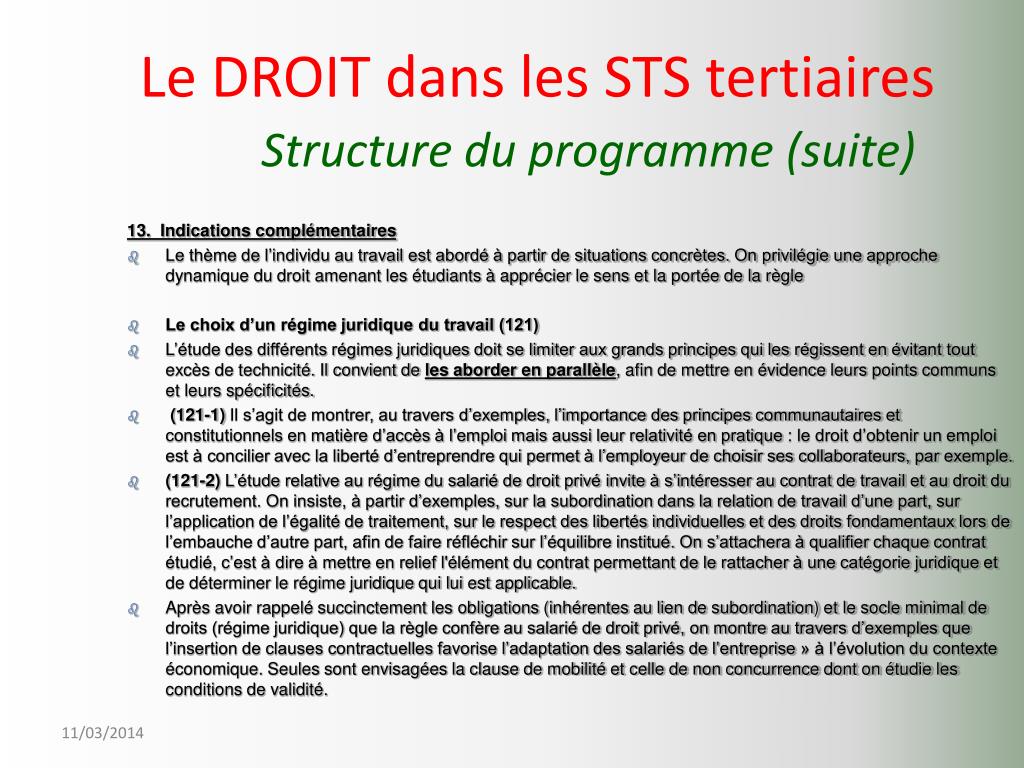 Le DROIT dans les STS tertiaires
Structure du programme (suite)

13. Indications complémentaires

Le thème de l'individu au travail est abordé à partir de situations concrètes. On privilégie une approche dynamique du droit amenant les étudiants à apprécier le sens et la portée de la règle

Le choix d'un régime juridique du travail (121)

L'étude des différents régimes juridiques doit se limiter aux grands principes qui les régissent en évitant tout excès de technicité. Il convient de les aborder en parallèle, afin de mettre en évidence leurs points communs et leurs spécificités.

(121-1) Il s'agit de montrer, au travers d'exemples, l'importance des principes communautaires et constitutionnels en matière d'accès à l'emploi mais aussi leur relativité en pratique : le droit d'obtenir un emploi est à concilier avec la liberté d'entreprendre qui permet à l'employeur de choisir ses collaborateurs, par exemple.

(121-2) L'étude relative au régime du salarié de droit privé invite à s'intéresser au contrat de travail et au droit du recrutement. On insiste, à partir d'exemples, sur la subordination dans la relation de travail d'une part, sur l'application de l'égalité de traitement, sur le respect des libertés individuelles et des droits fondamentaux lors de l'embauche d'autre part, afin de faire réfléchir sur l'équilibre institué. On s'attachera à qualifier chaque contrat étudié, c'est à dire à mettre en relief l'élément du contrat permettant de le rattacher à une catégorie juridique et de déterminer le régime juridique qui lui est applicable.

Après avoir rappelé succinctement les obligations (inhérentes au lien de subordination) et le socle minimal de droits (régime juridique) que la règle confère au salarié de droit privé, on montre au travers d'exemples que l'insertion de clauses contractuelles favorise l'adaptation des salariés de l'entreprise » à l'évolution du contexte économique. Seules sont envisagées la clause de mobilité et celle de non concurrence dont on étudie les conditions de validité.

11/03/2014